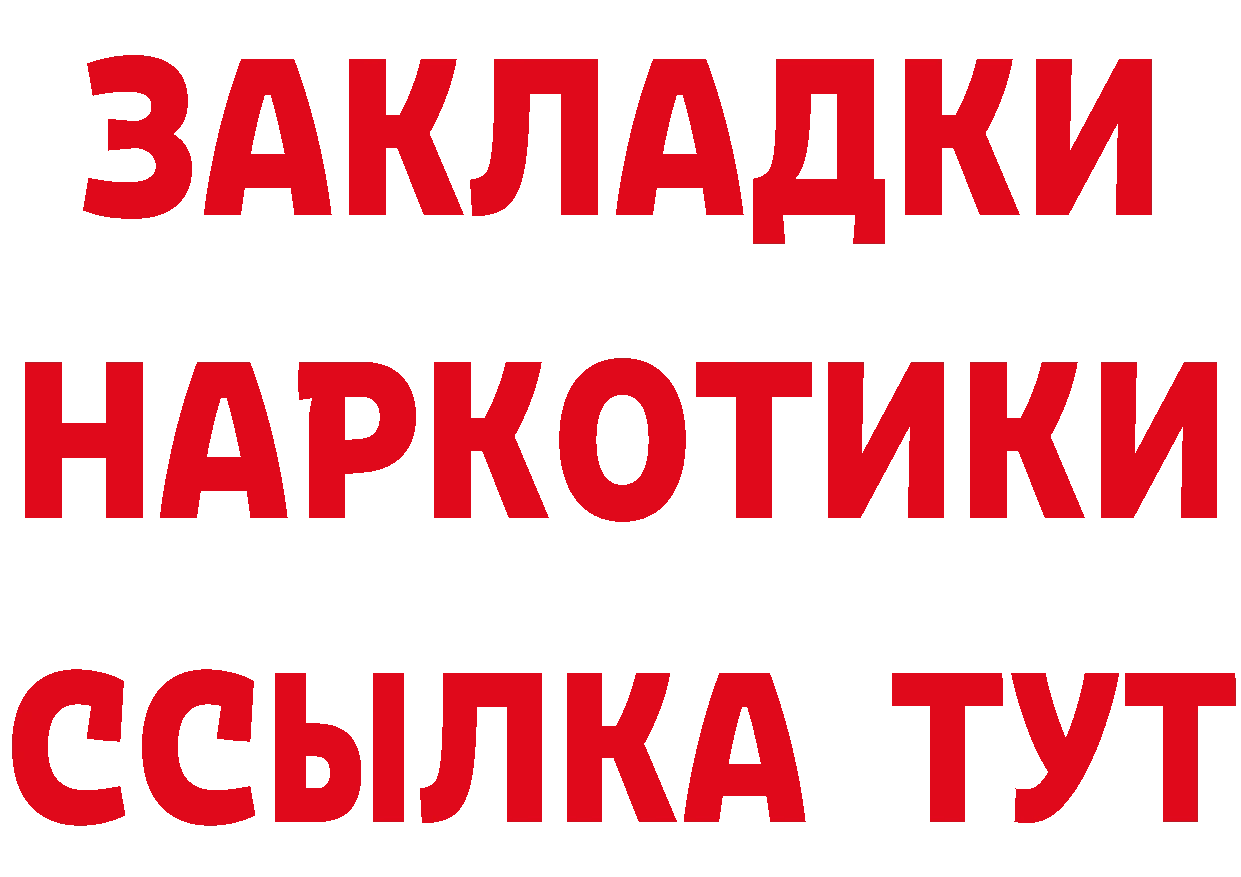 ЗАКЛАДКИ
НАРКОТИКИ
ССЫЛКА ТУТ